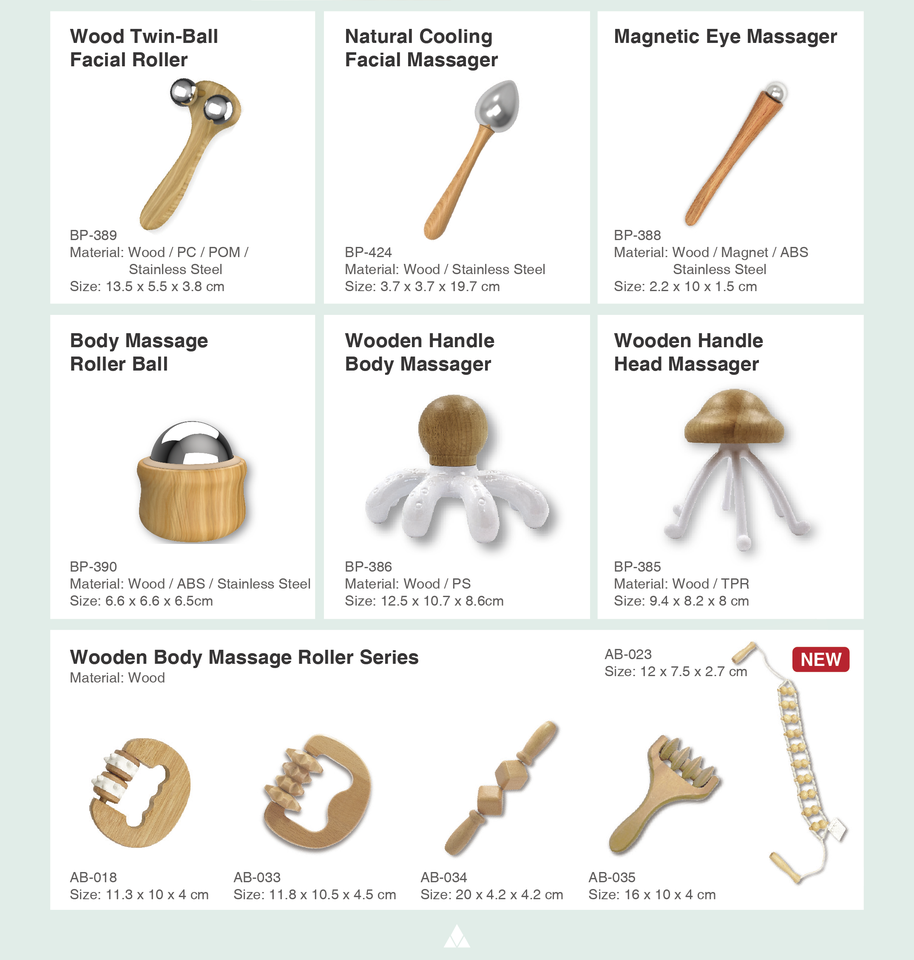 Wood Twin-Ball Facial Roller

BP-389
Material: Wood / PC / POM / Stainless Steel
Size: 13.5 x 5.5 x 3.8 cm

Natural Cooling Facial Massager

BP-424
Material: Wood / Stainless Steel
Size: 3.7 x 3.7 x 19.7 cm

Magnetic Eye Massager

BP-388
Material: Wood / Magnet / ABS Stainless Steel
Size: 2.2 x 10 x 1.5 cm

Body Massage Roller Ball

BP-390
Material: Wood / ABS / Stainless Steel
Size: 6.6 x 6.6 x 6.5cm

Wooden Handle Body Massager

BP-386
Material: Wood / PS
Size: 12.5 x 10.7 x 8.6cm

Wooden Handle Head Massager

BP-385
Material: Wood / TPR
Size: 9.4 x 8.2 x 8 cm

Wooden Body Massage Roller Series
Material: Wood

AB-023
Size: 12 x 7.5 x 2.7 cm

NEW

AB-018
Size: 11.3 x 10 x 4 cm

AB-033
Size: 11.8 x 10.5 x 4.5 cm

AB-034
Size: 20 x 4.2 x 4.2 cm

AB-035
Size: 16 x 10 x 4 cm